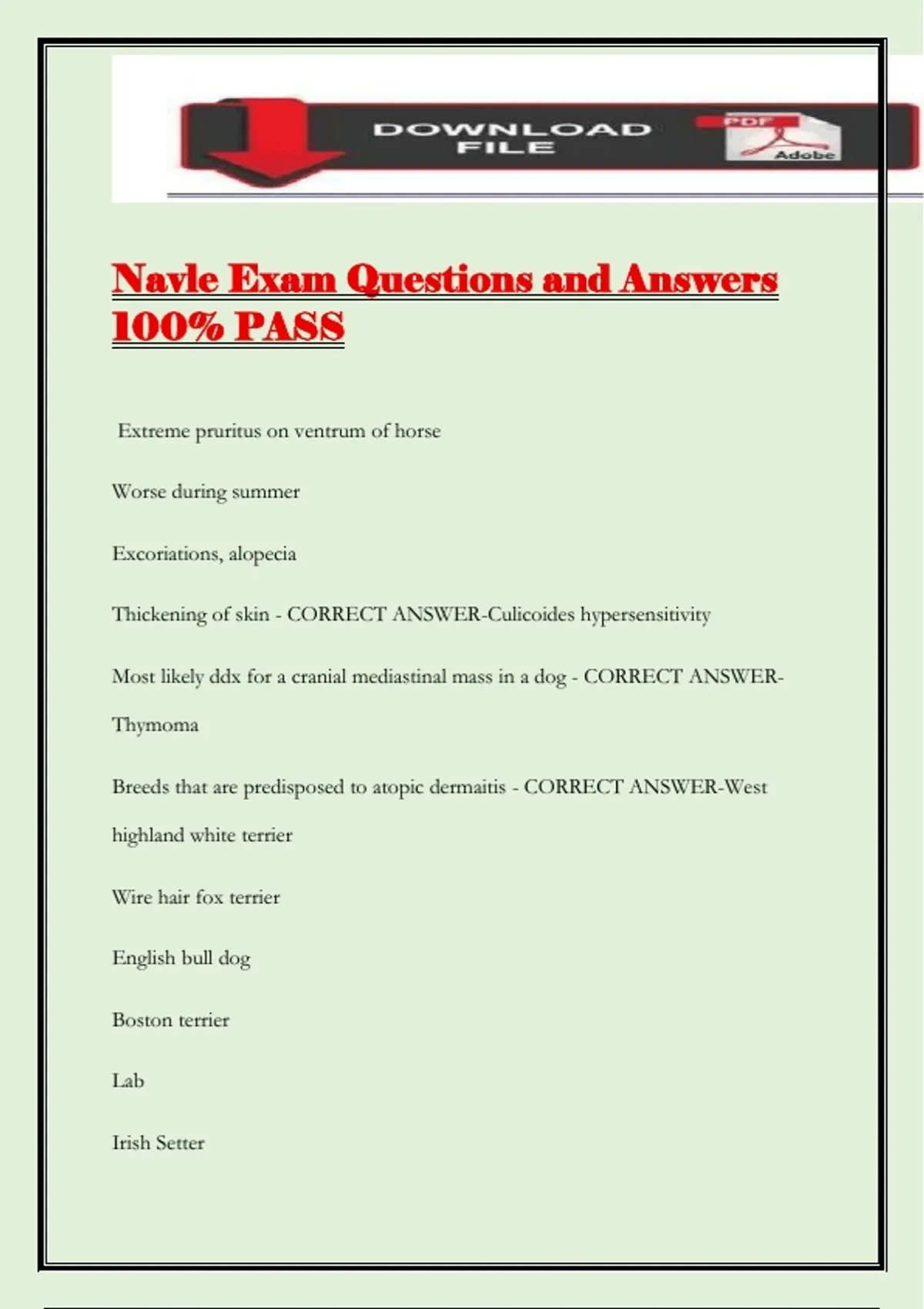 DOWNLOAD FILE

PDF

Adobe

Navle Exam Questions and Answers 100% PASS

Extreme pruritus on ventrum of horse

Worse during summer

Excoriations, alopecia

Thickening of skin - CORRECT ANSWER-Culicoides hypersensitivity

Most likely ddx for a cranial mediastinal mass in a dog - CORRECT ANSWER-Thymoma

Breeds that are predisposed to atopic dermaitis - CORRECT ANSWER-West highland white terrier

Wire hair fox terrier

English bull dog

Boston terrier

Lab

Irish Setter